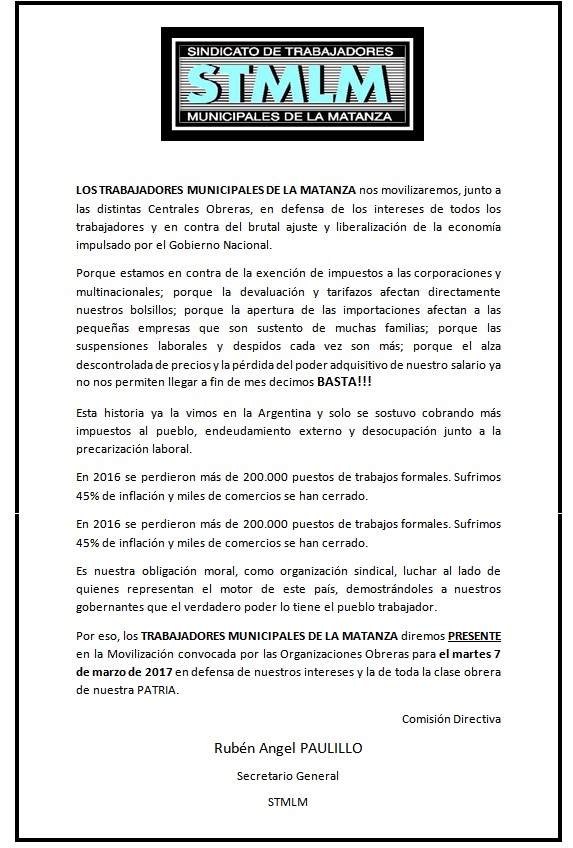 SINDICATO DE TRABAJADORES
STMLM
MUNICIPALES DE LA MATANZA

LOS TRABAJADORES MUNICIPALES DE LA MATANZA nos movilizaremos, junto a las distintas Centrales Obreras, en defensa de los intereses de todos los trabajadores y en contra del brutal ajuste y liberalización de la economía impulsado por el Gobierno Nacional.

Porque estamos en contra de la exención de impuestos a las corporaciones y multinacionales; porque la devaluación y tarifazos afectan directamente nuestros bolsillos; porque la apertura de las importaciones afectan a las pequeñas empresas que son sustento de muchas familias; porque las suspensiones laborales y despidos cada vez son más; porque el alza descontrolada de precios y la pérdida del poder adquisitivo de nuestro salario ya no nos permiten llegar a fin de mes decimos BASTA!!!

Esta historia ya la vimos en la Argentina y solo se sostuvo cobrando más impuestos al pueblo, endeudamiento externo y desocupación junto a la precarización laboral.

En 2016 se perdieron más de 200.000 puestos de trabajos formales. Sufrimos 45% de inflación y miles de comercios se han cerrado.

En 2016 se perdieron más de 200.000 puestos de trabajos formales. Sufrimos 45% de inflación y miles de comercios se han cerrado.

Es nuestra obligación moral, como organización sindical, luchar al lado de quienes representan el motor de este país, demostrándoles a nuestros gobernantes que el verdadero poder lo tiene el pueblo trabajador.

Por eso, los TRABAJADORES MUNICIPALES DE LA MATANZA diremos PRESENTE en la Movilización convocada por las Organizaciones Obreras para el martes 7 de marzo de 2017 en defensa de nuestros intereses y la de toda la clase obrera de nuestra PATRIA.

Comisión Directiva

Rubén Angel PAULILLO

Secretario General

STMLM